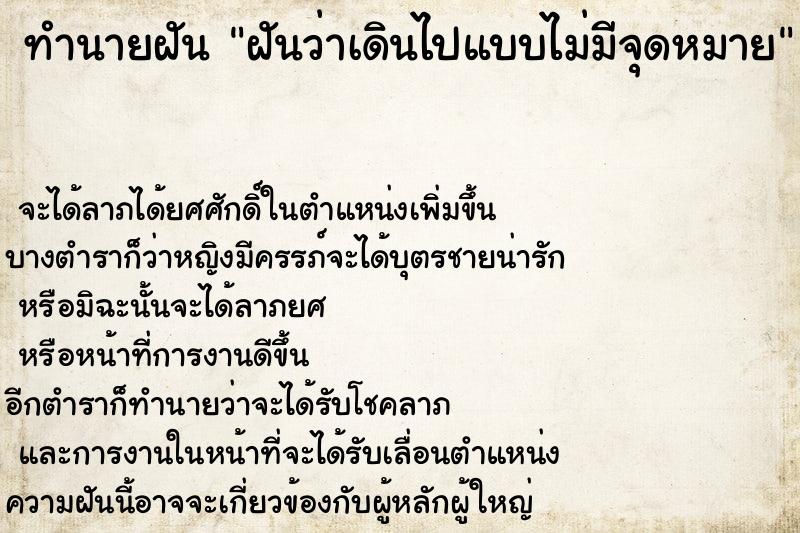 ทำนายฝัน "ฝันว่าเดินไปแบบไม่มีจุดหมาย"

จะได้ลาภได้ยศศักดิ์ในตำแหน่งเพิ่มขึ้น
บางตำราก็ว่าหญิงมีครรภ์จะได้บุตรชายน่ารัก
หรือมิฉะนั้นจะได้ลาภยศ
หรือหน้าที่การงานดีขึ้น
อีกตำราก็ทำนายว่าจะได้รับโชคลาภ
และการงานในหน้าที่จะได้รับเลื่อนตำแหน่ง
ความฝันนี้อาจจะเกี่ยวข้องกับผู้หลักผู้ใหญ่